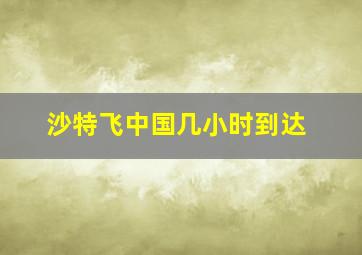 沙特飞中国几小时到达